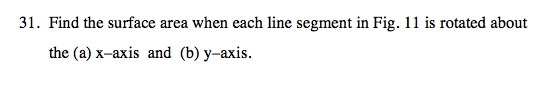 31. Find the surface area when each line segment in Fig. 11 is rotated about the (a) x–axis and (b) y–axis.